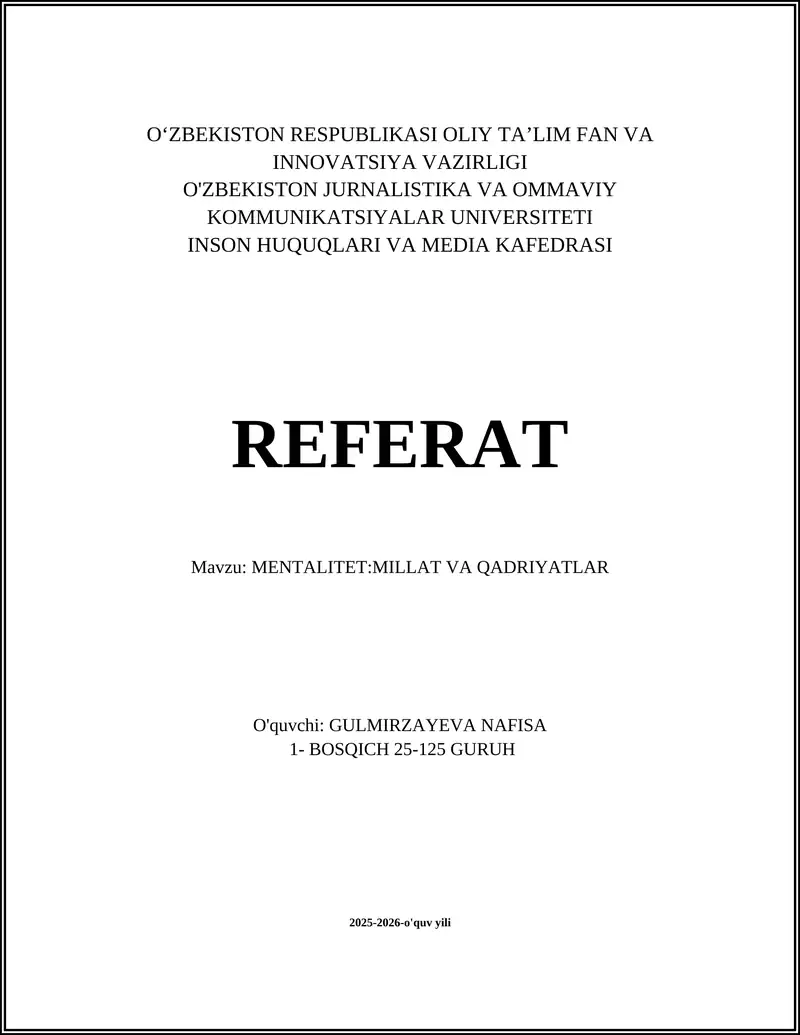 O‘ZBEKISTON RESPUBLIKASI OLIY TA’LIM FAN VA INNOVATSIYA VAZIRLIGI
O'ZBEKISTON JURNALISTIKA VA OMMAVIY KOMMUNIKATSIYALAR UNIVERSITETI
INSON HUQUQLARI VA MEDIA KAFEDRASI

REFERAT

Mavzu: MENTALITET:MILLAT VA QADRIYATLAR

O'quvchi: GULMIRZAYEVA NAFISA
1- BOSQICH 25-125 GURUH

2025-2026-o'quv yili